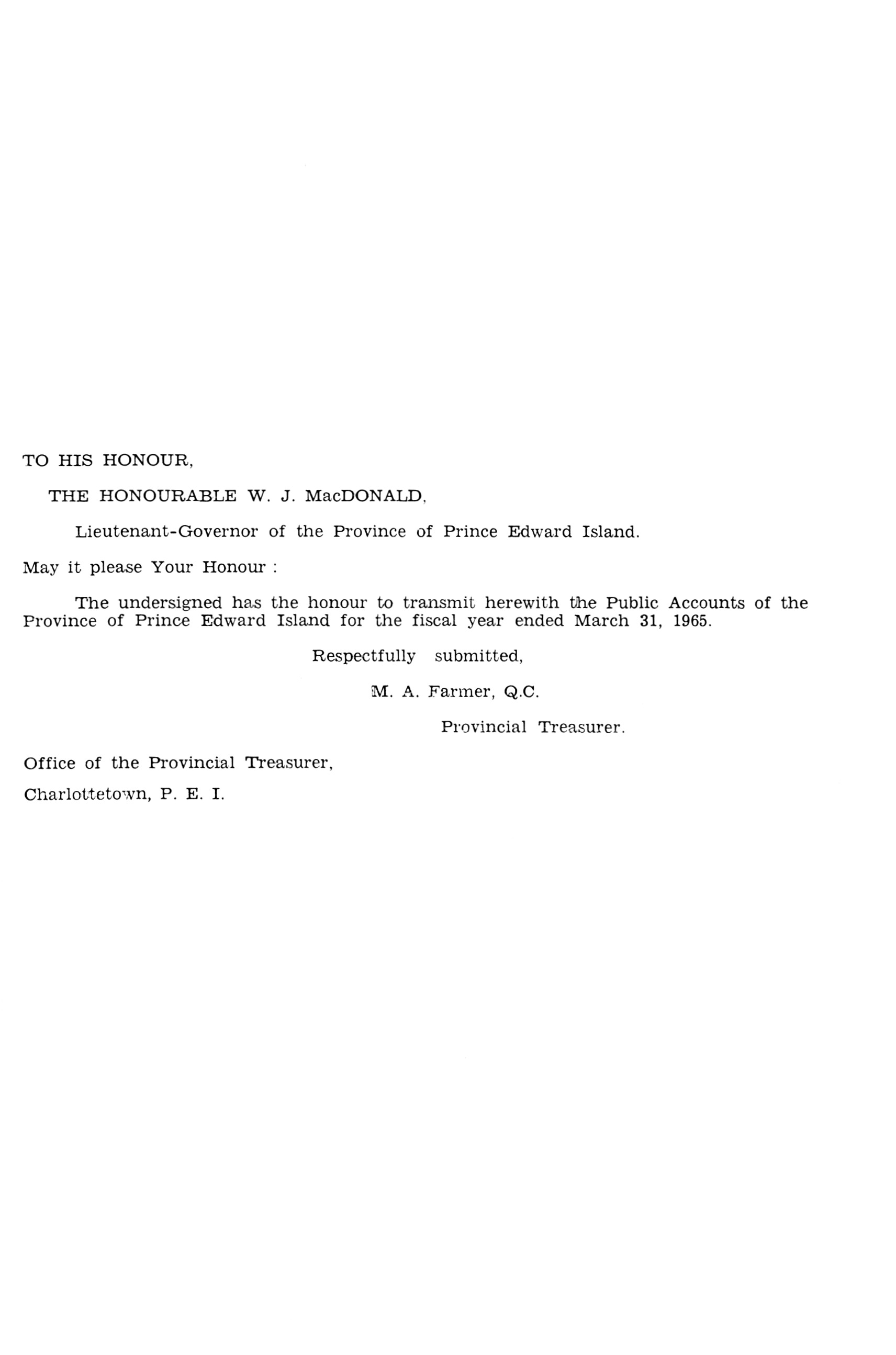 TO HIS HONOUR,

THE HONOURABLE W. J. MacDONALD,

Lieutenant-Governor of the Province of Prince Edward Island.

May it please Your Honour :

The undersigned has the honour to transmit herewith the Public Accounts of the Province of Prince Edward Island for the fiscal year ended March 31, 1965.

Respectfully submitted,

M. A. Farmer, Q.C.

Provincial Treasurer.

Office of the Provincial Treasurer,

Charlottetown, P. E. I.